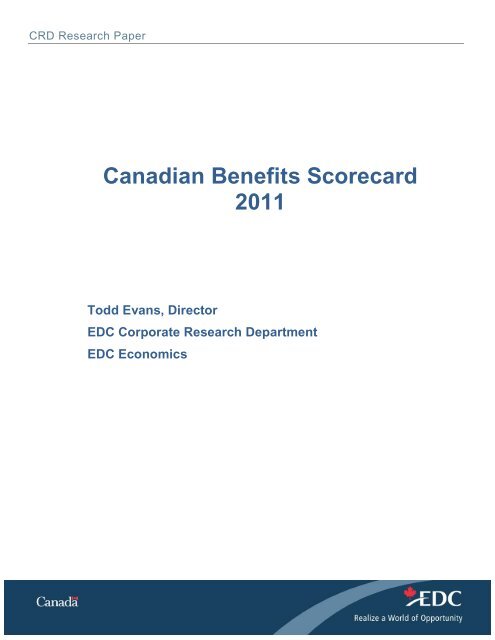 CRD Research Paper

Canadian Benefits Scorecard
2011

Todd Evans, Director
EDC Corporate Research Department
EDC Economics

Canada

EDC
Realize a World of Opportunity